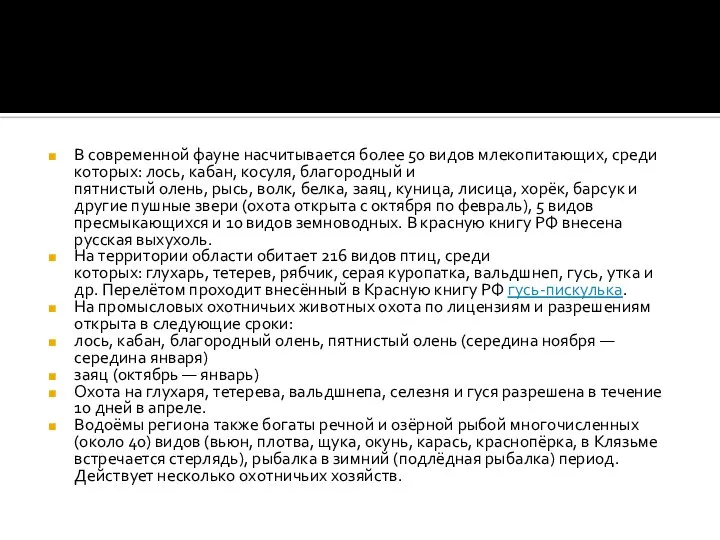 В современной фауне насчитывается более 50 видов млекопитающих, среди которых: лось, кабан, косуля, благородный и пятнистый олень, рысь, волк, белка, заяц, куница, лисица, хорёк, барсук и другие пушные звери (охота открыта с октября по февраль), 5 видов пресмыкающихся и 10 видов земноводных. В красную книгу РФ внесена русская выхухоль.

На территории области обитает 216 видов птиц, среди которых: глухарь, тетерев, рябчик, серая куропатка, вальдшнеп, гусь, утка и др. Перелётом проходит внесённый в Красную книгу РФ гусь-пискулька.

На промысловых охотничьих животных охота по лицензиям и разрешениям открыта в следующие сроки:

лось, кабан, благородный олень, пятнистый олень (середина ноября — середина января)

заяц (октябрь — январь)

Охота на глухаря, тетерева, вальдшнепа, селезня и гуся разрешена в течение 10 дней в апреле.

Водоёмы региона также богаты речной и озёрной рыбой многочисленных (около 40) видов (вьюн, плотва, щука, окунь, карась, краснопёрка, в Клязьме встречается стерлядь), рыбалка в зимний (подлёдная рыбалка) период. Действует несколько охотничьих хозяйств.